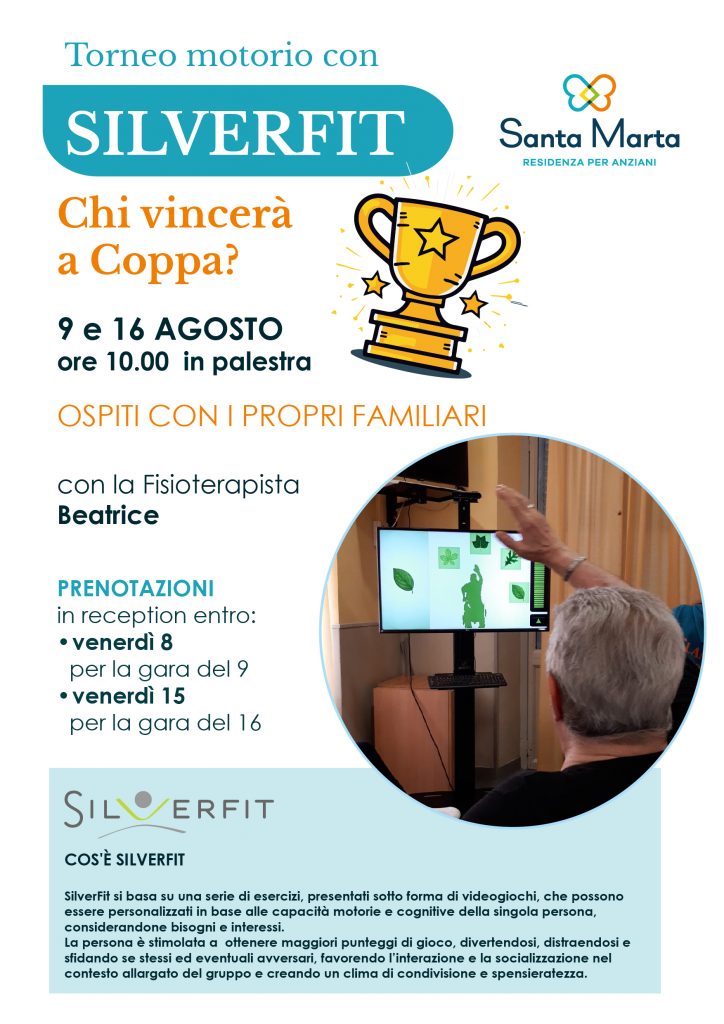 Torneo motorio con

SILVERFIT

Santa Marta
RESIDENZA PER ANZIANI

Chi vincerà
a Coppa?

9 e 16 AGOSTO
ore 10.00 in palestra

OSPITI CON I PROPRI FAMILIARI

con la Fisioterapista
Beatrice

PRENOTAZIONI
in reception entro:
• venerdì 8
per la gara del 9
• venerdì 15
per la gara del 16

SILVERFIT

COS'È SILVERFIT

SilverFit si basa su una serie di esercizi, presentati sotto forma di videogiochi, che possono essere personalizzati in base alle capacità motorie e cognitive della singola persona, considerandone bisogni e interessi.
La persona è stimolata a ottenere maggiori punteggi di gioco, divertendosi, distraendosi e sfidando se stessi ed eventuali avversari, favorendo l'interazione e la socializzazione nel contesto allargato del gruppo e creando un clima di condivisione e spensieratezza.